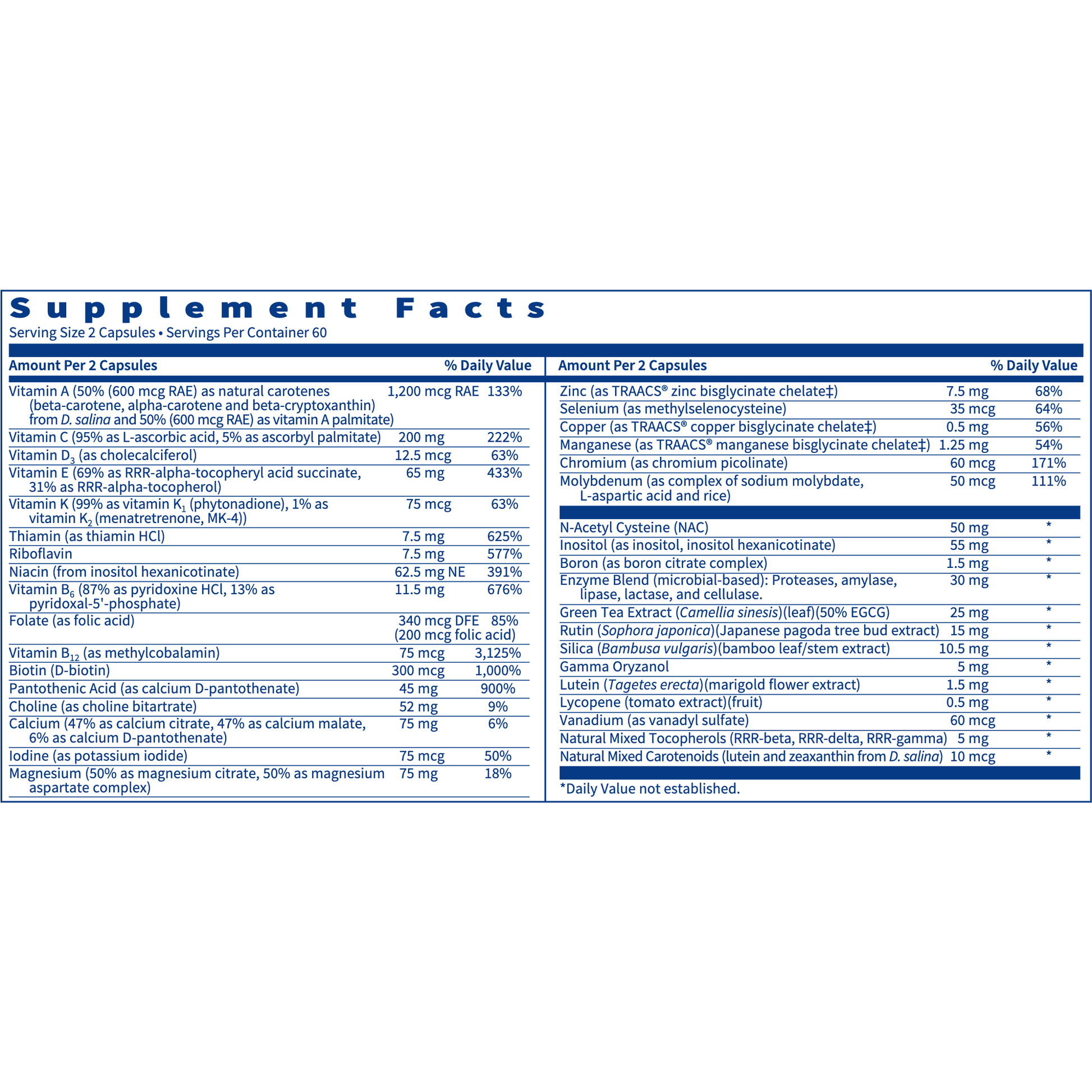 Supplement Facts
Serving Size 2 Capsules • Servings Per Container 60

| Amount Per 2 Capsules | | % Daily Value |
|---|---|---|
| Vitamin A (50% (600 mcg RAE) as natural carotenes (beta-carotene, alpha-carotene and beta-cryptoxanthin) from D. salina and 50% (600 mcg RAE) as vitamin A palmitate) | 1,200 mcg RAE | 133% |
| Vitamin C (95% as L-ascorbic acid, 5% as ascorbyl palmitate) | 200 mg | 222% |
| Vitamin $D_3$ (as cholecalciferol) | 12.5 mcg | 63% |
| Vitamin E (69% as RRR-alpha-tocopheryl acid succinate, 31% as RRR-alpha-tocopherol) | 65 mg | 433% |
| Vitamin K (99% as vitamin $K_1$ (phytonadione), 1% as vitamin $K_2$ (menatretrenone, MK-4)) | 75 mcg | 63% |
| Thiamin (as thiamin HCl) | 7.5 mg | 625% |
| Riboflavin | 7.5 mg | 577% |
| Niacin (from inositol hexanicotinate) | 62.5 mg NE | 391% |
| Vitamin $B_6$ (87% as pyridoxine HCl, 13% as pyridoxal-5'-phosphate) | 11.5 mg | 676% |
| Folate (as folic acid) | 340 mcg DFE (200 mcg folic acid) | 85% |
| Vitamin $B_{12}$ (as methylcobalamin) | 75 mcg | 3,125% |
| Biotin (D-biotin) | 300 mcg | 1,000% |
| Pantothenic Acid (as calcium D-pantothenate) | 45 mg | 900% |
| Choline (as choline bitartrate) | 52 mg | 9% |
| Calcium (47% as calcium citrate, 47% as calcium malate, 6% as calcium D-pantothenate) | 75 mg | 6% |
| Iodine (as potassium iodide) | 75 mcg | 50% |
| Magnesium (50% as magnesium citrate, 50% as magnesium aspartate complex) | 75 mg | 18% |

| Amount Per 2 Capsules | | % Daily Value |
|---|---|---|
| Zinc (as TRAACS® zinc bisglycinate chelate‡) | 7.5 mg | 68% |
| Selenium (as methylselenocysteine) | 35 mcg | 64% |
| Copper (as TRAACS® copper bisglycinate chelate‡) | 0.5 mg | 56% |
| Manganese (as TRAACS® manganese bisglycinate chelate‡) | 1.25 mg | 54% |
| Chromium (as chromium picolinate) | 60 mcg | 171% |
| Molybdenum (as complex of sodium molybdate, L-aspartic acid and rice) | 50 mcg | 111% |
| N-Acetyl Cysteine (NAC) | 50 mg | * |
| Inositol (as inositol, inositol hexanicotinate) | 55 mg | * |
| Boron (as boron citrate complex) | 1.5 mg | * |
| Enzyme Blend (microbial-based): Proteases, amylase, lipase, lactase, and cellulase. | 30 mg | * |
| Green Tea Extract (Camellia sinesis)(leaf)(50% EGCG) | 25 mg | * |
| Rutin (Sophora japonica)(Japanese pagoda tree bud extract) | 15 mg | * |
| Silica (Bambusa vulgaris)(bamboo leaf/stem extract) | 10.5 mg | * |
| Gamma Oryzanol | 5 mg | * |
| Lutein (Tagetes erecta)(marigold flower extract) | 1.5 mg | * |
| Lycopene (tomato extract)(fruit) | 0.5 mg | * |
| Vanadium (as vanadyl sulfate) | 60 mcg | * |
| Natural Mixed Tocopherols (RRR-beta, RRR-delta, RRR-gamma) | 5 mg | * |
| Natural Mixed Carotenoids (lutein and zeaxanthin from D. salina) | 10 mcg | * |

*Daily Value not established.